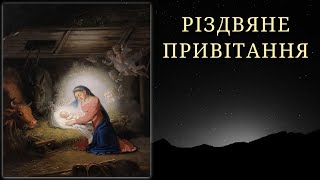 РІЗДВЯНЕ ПРИВІТАННЯ